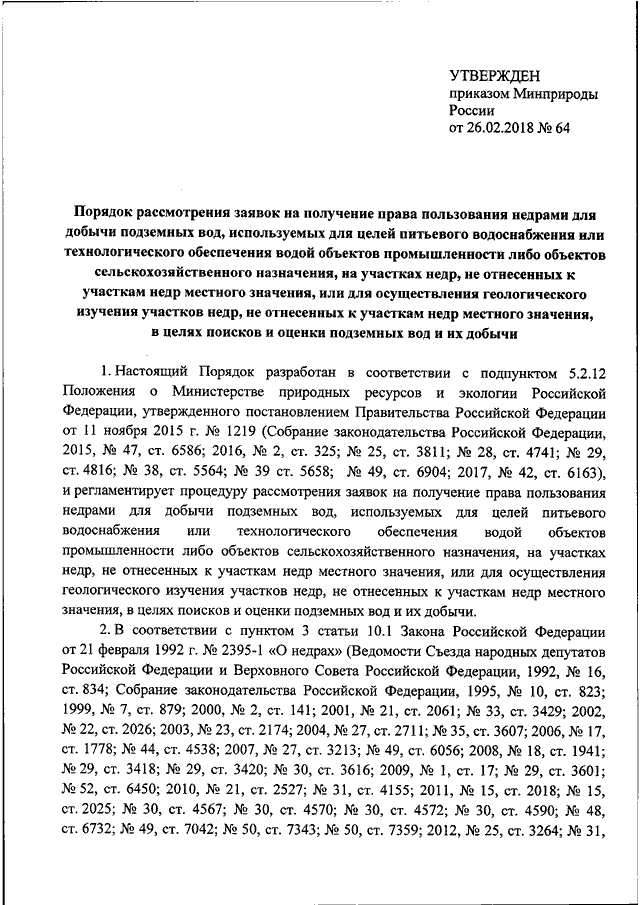 УТВЕРЖДЕН
приказом Минприроды России
от 26.02.2018 № 64

Порядок рассмотрения заявок на получение права пользования недрами для добычи подземных вод, используемых для целей питьевого водоснабжения или технологического обеспечения водой объектов промышленности либо объектов сельскохозяйственного назначения, на участках недр, не отнесенных к участкам недр местного значения, или для осуществления геологического изучения участков недр, не отнесенных к участкам недр местного значения, в целях поисков и оценки подземных вод и их добычи

1. Настоящий Порядок разработан в соответствии с подпунктом 5.2.12 Положения о Министерстве природных ресурсов и экологии Российской Федерации, утвержденного постановлением Правительства Российской Федерации от 11 ноября 2015 г. № 1219 (Собрание законодательства Российской Федерации, 2015, № 47, ст. 6586; 2016, № 2, ст. 325; № 25, ст. 3811; № 28, ст. 4741; № 29, ст. 4816; № 38, ст. 5564; № 39 ст. 5658; № 49, ст. 6904; 2017, № 42, ст. 6163), и регламентирует процедуру рассмотрения заявок на получение права пользования недрами для добычи подземных вод, используемых для целей питьевого водоснабжения или технологического обеспечения водой объектов промышленности либо объектов сельскохозяйственного назначения, на участках недр, не отнесенных к участкам недр местного значения, или для осуществления геологического изучения участков недр, не отнесенных к участкам недр местного значения, в целях поисков и оценки подземных вод и их добычи.

2. В соответствии с пунктом 3 статьи 10.1 Закона Российской Федерации от 21 февраля 1992 г. № 2395-1 «О недрах» (Ведомости Съезда народных депутатов Российской Федерации и Верховного Совета Российской Федерации, 1992, № 16, ст. 834; Собрание законодательства Российской Федерации, 1995, № 10, ст. 823; 1999, № 7, ст. 879; 2000, № 2, ст. 141; 2001, № 21, ст. 2061; № 33, ст. 3429; 2002, № 22, ст. 2026; 2003, № 23, ст. 2174; 2004, № 27, ст. 2711; № 35, ст. 3607; 2006, № 17, ст. 1778; № 44, ст. 4538; 2007, № 27, ст. 3213; № 49, ст. 6056; 2008, № 18, ст. 1941; № 29, ст. 3418; № 29, ст. 3420; № 30, ст. 3616; 2009, № 1, ст. 17; № 29, ст. 3601; № 52, ст. 6450; 2010, № 21, ст. 2527; № 31, ст. 4155; 2011, № 15, ст. 2018; № 15, ст. 2025; № 30, ст. 4567; № 30, ст. 4570; № 30, ст. 4572; № 30, ст. 4590; № 48, ст. 6732; № 49, ст. 7042; № 50, ст. 7343; № 50, ст. 7359; 2012, № 25, ст. 3264; № 31,